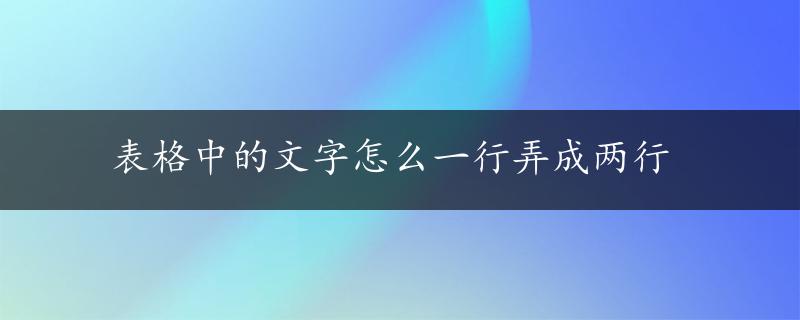 表格中的文字怎么一行弄成两行